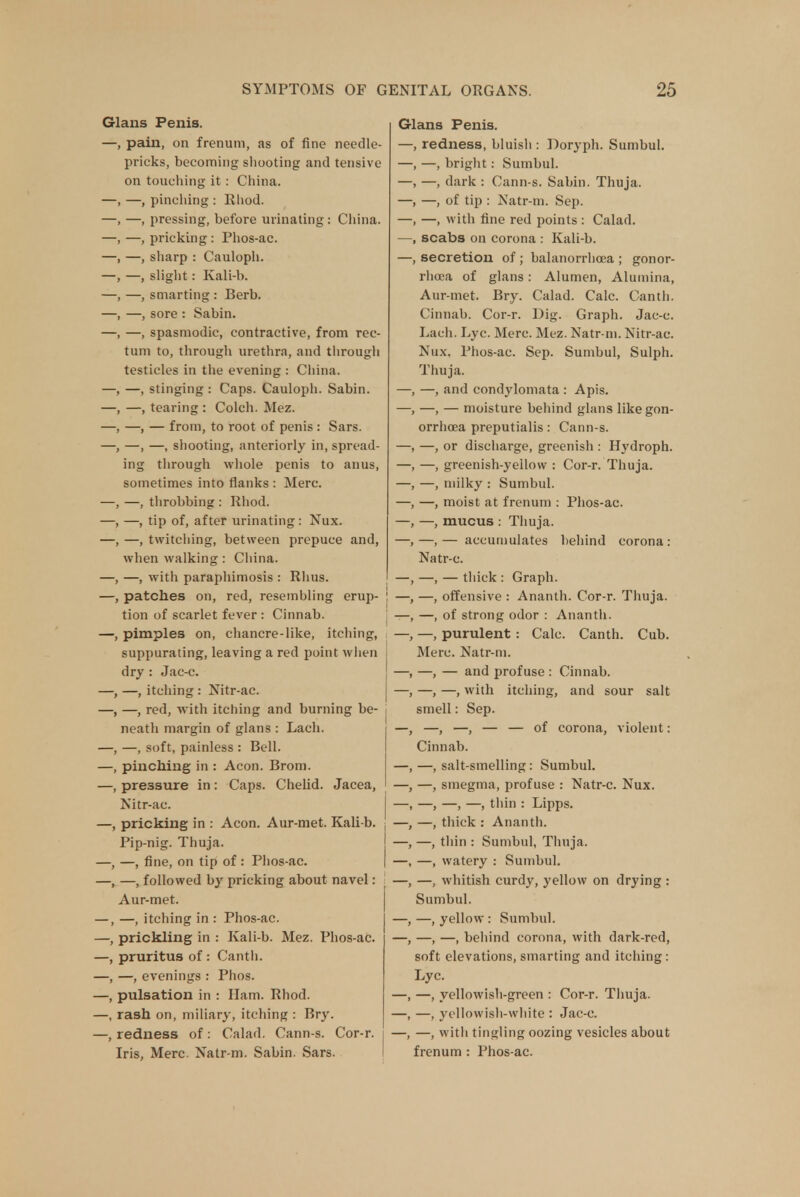 SYMPTOMS OF GENITAL ORGANS. 25

Glans Penis.

—, pain, on frenum, as of fine needle-pricks, becoming shooting and tensive on touching it : China.
—, —, pinching : Rhod.
—, —, pressing, before urinating : China.
—, —, pricking : Phos-ac.
—, —, sharp : Cauloph.
—, —, slight : Kali-b.
—, —, smarting : Berb.
—, —, sore : Sabin.
—, —, spasmodic, contractive, from rectum to, through urethra, and through testicles in the evening : China.
—, —, stinging : Caps. Cauloph. Sabin.
—, —, tearing : Colch. Mez.
—, —, — from, to root of penis : Sars.
—, —, —, shooting, anteriorly in, spreading through whole penis to anus, sometimes into flanks : Merc.
—, —, throbbing : Rhod.
—, —, tip of, after urinating : Nux.
—, —, twitching, between prepuce and, when walking : China.
—, —, with paraphimosis : Rhus.
—, patches on, red, resembling eruption of scarlet fever : Cinnab.
—, pimples on, chancre-like, itching, suppurating, leaving a red point when dry : Jac-c.
—, —, itching : Nitr-ac.
—, —, red, with itching and burning beneath margin of glans : Lach.
—, —, soft, painless : Bell.
—, pinching in : Acon. Brom.
—, pressure in : Caps. Chelid. Jacea, Nitr-ac.
—, pricking in : Acon. Aur-met. Kali-b. Pip-nig. Thuja.
—, —, fine, on tip of : Phos-ac.
—, —, followed by pricking about navel : Aur-met.
—, —, itching in : Phos-ac.
—, prickling in : Kali-b. Mez. Phos-ac.
—, pruritus of : Canth.
—, —, evenings : Phos.
—, pulsation in : Ham. Rhod.
—, rash on, miliary, itching : Bry.
—, redness of : Calad. Cann-s. Cor-r. Iris, Merc. Natr-m. Sabin. Sars.

Glans Penis.

—, redness, bluish : Doryph. Sumbul.
—, —, bright : Sumbul.
—, —, dark : Cann-s. Sabin. Thuja.
—, —, of tip : Natr-m. Sep.
—, —, with fine red points : Calad.
—, scabs on corona : Kali-b.
—, secretion of ; balanorrhœa ; gonorrhœa of glans : Alumen, Alumina, Aur-met. Bry. Calad. Calc. Canth. Cinnab. Cor-r. Dig. Graph. Jac-c. Lach. Lyc. Merc. Mez. Natr-m. Nitr-ac. Nux. Phos-ac. Sep. Sumbul, Sulph. Thuja.
—, —, and condylomata : Apis.
—, —, — moisture behind glans like gonorrhœa preputialis : Cann-s.
—, —, or discharge, greenish : Hydroph.
—, —, greenish-yellow : Cor-r. Thuja.
—, —, milky : Sumbul.
—, —, moist at frenum : Phos-ac.
—, —, mucus : Thuja.
—, —, — accumulates behind corona : Natr-c.
—, —, — thick : Graph.
—, —, offensive : Ananth. Cor-r. Thuja.
—, —, of strong odor : Ananth.
—, —, purulent : Calc. Canth. Cub. Merc. Natr-m.
—, —, — and profuse : Cinnab.
—, —, —, with itching, and sour salt smell : Sep.
—, —, —, — — of corona, violent : Cinnab.
—, —, salt-smelling : Sumbul.
—, —, smegma, profuse : Natr-c. Nux.
—, —, —, —, thin : Lipps.
—, —, thick : Ananth.
—, —, thin : Sumbul, Thuja.
—, —, watery : Sumbul.
—, —, whitish curdy, yellow on drying : Sumbul.
—, —, yellow : Sumbul.
—, —, —, behind corona, with dark-red, soft elevations, smarting and itching : Lyc.
—, —, yellowish-green : Cor-r. Thuja.
—, —, yellowish-white : Jac-c.
—, —, with tingling oozing vesicles about frenum : Phos-ac.